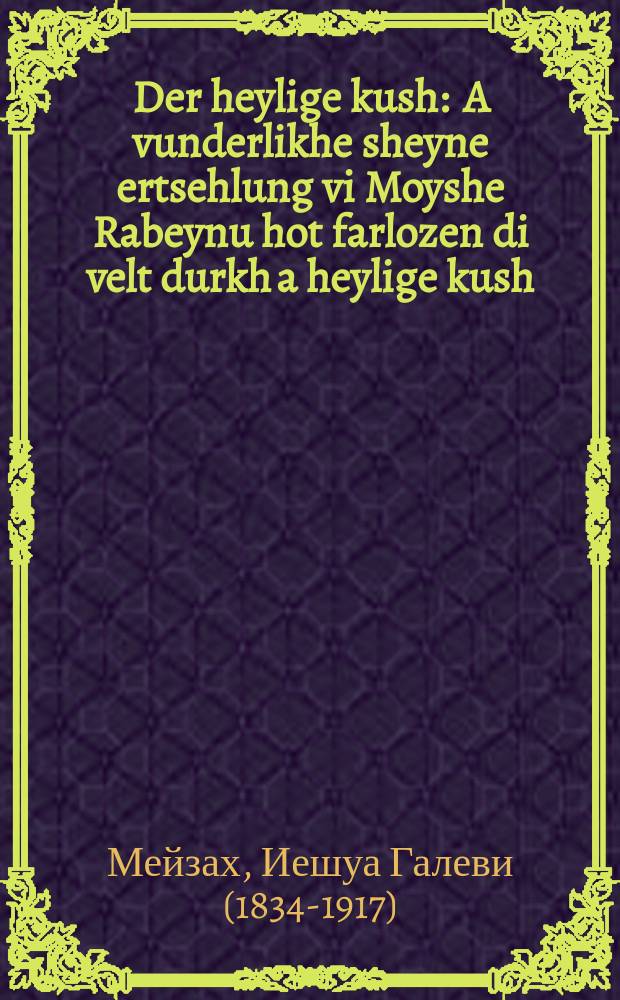 Der heylige kush: A vunderlikhe sheyne ertsehlung vi Moyshe Rabeynu hot farlozen di velt durkh a heylige kush

Мейзах, Иешуа Галеви (1834-1917)